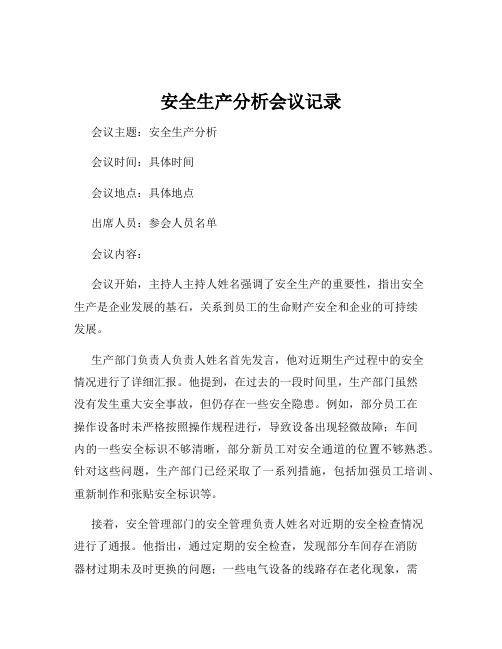 安全生产分析会议记录

会议主题：安全生产分析

会议时间：具体时间

会议地点：具体地点

出席人员：参会人员名单

会议内容：

会议开始，主持人主持人姓名强调了安全生产的重要性，指出安全生产是企业发展的基石，关系到员工的生命财产安全和企业的可持续发展。

生产部门负责人负责人姓名首先发言，他对近期生产过程中的安全情况进行了详细汇报。他提到，在过去的一段时间里，生产部门虽然没有发生重大安全事故，但仍存在一些安全隐患。例如，部分员工在操作设备时未严格按照操作规程进行，导致设备出现轻微故障；车间内的一些安全标识不够清晰，部分新员工对安全通道的位置不够熟悉。针对这些问题，生产部门已经采取了一系列措施，包括加强员工培训、重新制作和张贴安全标识等。

接着，安全管理部门的安全管理负责人姓名对近期的安全检查情况进行了通报。他指出，通过定期的安全检查，发现部分车间存在消防器材过期未及时更换的问题；一些电气设备的线路存在老化现象，需